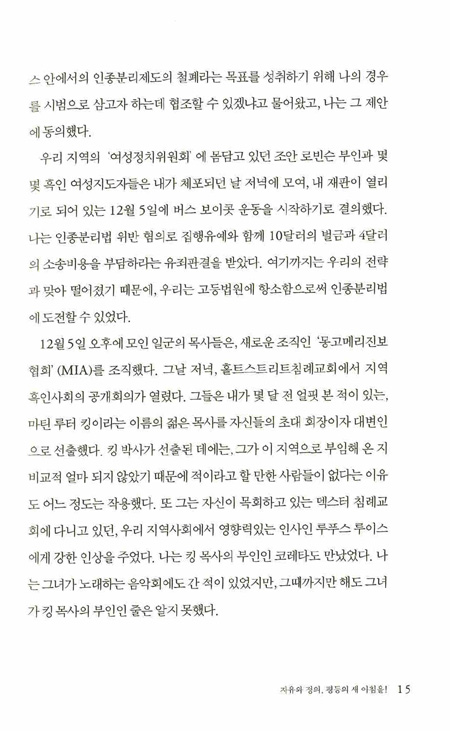 스 안에서의 인종분리제도의 철폐라는 목표를 성취하기 위해 나의 경우를 시범으로 삼고자 하는데 협조할 수 있겠냐고 물어왔고, 나는 그 제안에 동의했다.

우리 지역의 '여성정치위원회'에 몸담고 있던 조안 로빈슨 부인과 몇몇 흑인 여성지도자들은 내가 체포되던 날 저녁에 모여, 내 재판이 열리기로 되어 있는 12월 5일에 버스 보이콧 운동을 시작하기로 결의했다. 나는 인종분리법 위반 혐의로 집행유예와 함께 10달러의 벌금과 4달러의 소송비용을 부담하라는 유죄판결을 받았다. 여기까지는 우리의 전략과 맞아 떨어졌기 때문에, 우리는 고등법원에 항소함으로써 인종분리법에 도전할 수 있었다.

12월 5일 오후에 모인 일군의 목사들은, 새로운 조직인 '몽고메리진보협회'(MIA)를 조직했다. 그날 저녁, 홀트스트리트침례교회에서 지역 흑인사회의 공개회의가 열렸다. 그들은 내가 몇 달 전 얼핏 본 적이 있는, 마틴 루터 킹이라는 이름의 젊은 목사를 자신들의 초대 회장이자 대변인으로 선출했다. 킹 박사가 선출된 데에는, 그가 이 지역으로 부임해 온 지 비교적 얼마 되지 않았기 때문에 적이라고 할 만한 사람들이 없다는 이유도 어느 정도는 작용했다. 또 그는 자신이 목회하고 있는 덱스터 침례교회에 다니고 있던, 우리 지역사회에서 영향력있는 인사인 루푸스 루이스에게 강한 인상을 주었다. 나는 킹 목사의 부인인 코레타도 만났었다. 나는 그녀가 노래하는 음악회에도 간 적이 있었지만, 그때까지만 해도 그녀가 킹 목사의 부인인 줄은 알지 못했다.

자유와 정의, 평등의 새 아침을! 15